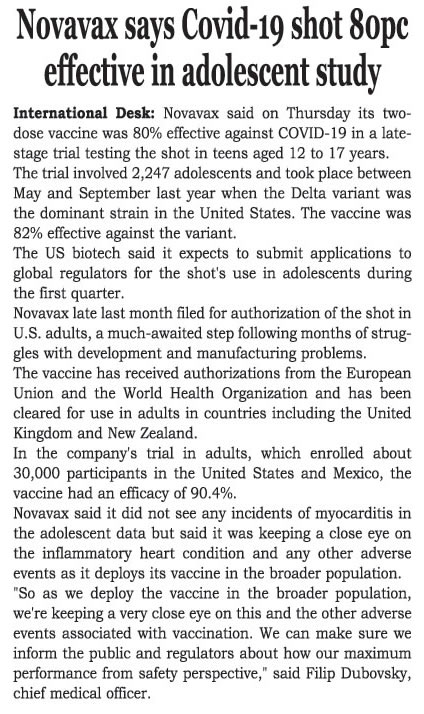 Novavax says Covid-19 shot 80pc effective in adolescent study

International Desk: Novavax said on Thursday its two-dose vaccine was 80% effective against COVID-19 in a late-stage trial testing the shot in teens aged 12 to 17 years.

The trial involved 2,247 adolescents and took place between May and September last year when the Delta variant was the dominant strain in the United States. The vaccine was 82% effective against the variant.

The US biotech said it expects to submit applications to global regulators for the shot's use in adolescents during the first quarter.

Novavax late last month filed for authorization of the shot in U.S. adults, a much-awaited step following months of struggles with development and manufacturing problems.

The vaccine has received authorizations from the European Union and the World Health Organization and has been cleared for use in adults in countries including the United Kingdom and New Zealand.

In the company's trial in adults, which enrolled about 30,000 participants in the United States and Mexico, the vaccine had an efficacy of 90.4%.

Novavax said it did not see any incidents of myocarditis in the adolescent data but said it was keeping a close eye on the inflammatory heart condition and any other adverse events as it deploys its vaccine in the broader population.

"So as we deploy the vaccine in the broader population, we're keeping a very close eye on this and the other adverse events associated with vaccination. We can make sure we inform the public and regulators about how our maximum performance from safety perspective," said Filip Dubovsky, chief medical officer.